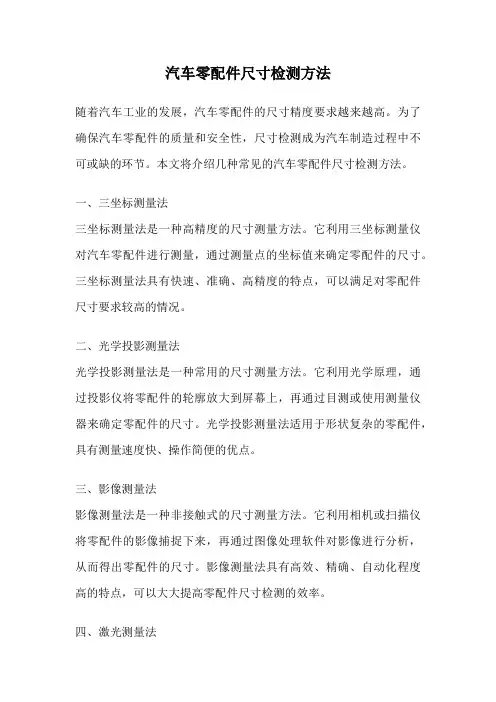 汽车零配件尺寸检测方法

随着汽车工业的发展，汽车零配件的尺寸精度要求越来越高。为了确保汽车零配件的质量和安全性，尺寸检测成为汽车制造过程中不可或缺的环节。本文将介绍几种常见的汽车零配件尺寸检测方法。

一、三坐标测量法

三坐标测量法是一种高精度的尺寸测量方法。它利用三坐标测量仪对汽车零配件进行测量，通过测量点的坐标值来确定零配件的尺寸。三坐标测量法具有快速、准确、高精度的特点，可以满足对零配件尺寸要求较高的情况。

二、光学投影测量法

光学投影测量法是一种常用的尺寸测量方法。它利用光学原理，通过投影仪将零配件的轮廓放大到屏幕上，再通过目测或使用测量仪器来确定零配件的尺寸。光学投影测量法适用于形状复杂的零配件，具有测量速度快、操作简便的优点。

三、影像测量法

影像测量法是一种非接触式的尺寸测量方法。它利用相机或扫描仪将零配件的影像捕捉下来，再通过图像处理软件对影像进行分析，从而得出零配件的尺寸。影像测量法具有高效、精确、自动化程度高的特点，可以大大提高零配件尺寸检测的效率。

四、激光测量法